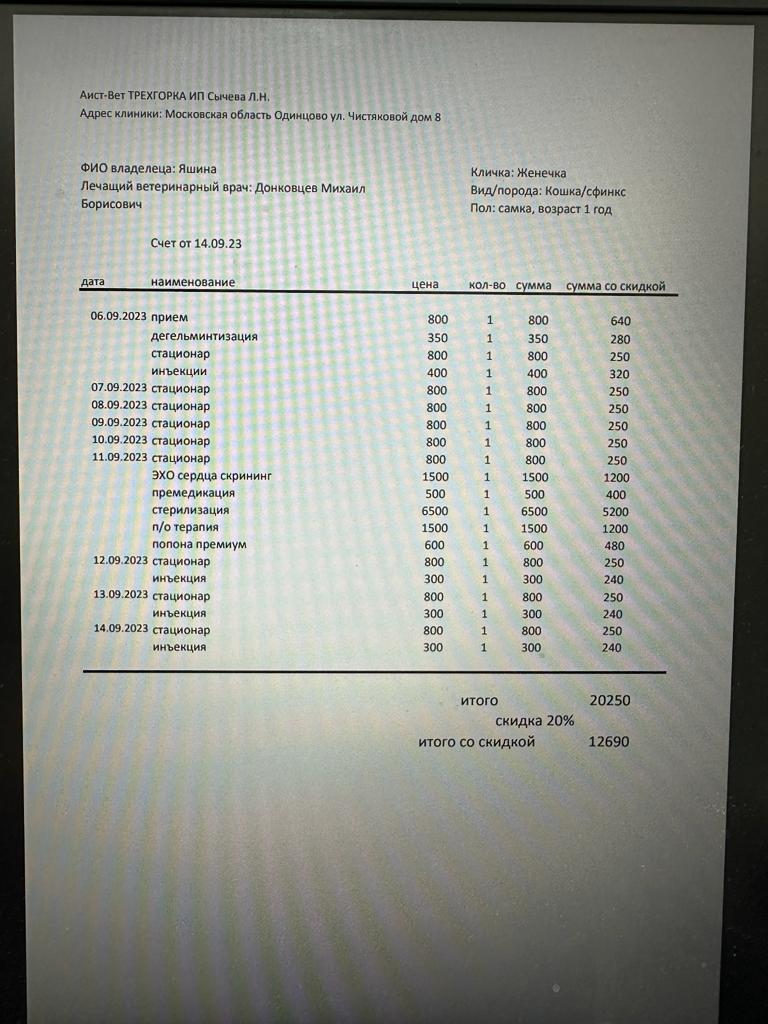 Аист-Вет ТРЕХГОРКА ИП Сычева Л.Н.
Адрес клиники: Московская область Одинцово ул. Чистяковой дом 8

ФИО владелеца: Яшина
Лечащий ветеринарный врач: Донковцев Михаил Борисович

Кличка: Женечка
Вид/порода: Кошка/сфинкс
Пол: самка, возраст 1 год

Счет от 14.09.23

| дата | наименование | цена | кол-во | сумма | сумма со скидкой |
|---|---|---|---|---|---|
| 06.09.2023 | прием | 800 | 1 | 800 | 640 |
| | дегельминтизация | 350 | 1 | 350 | 280 |
| | стационар | 800 | 1 | 800 | 250 |
| | инъекции | 400 | 1 | 400 | 320 |
| 07.09.2023 | стационар | 800 | 1 | 800 | 250 |
| 08.09.2023 | стационар | 800 | 1 | 800 | 250 |
| 09.09.2023 | стационар | 800 | 1 | 800 | 250 |
| 10.09.2023 | стационар | 800 | 1 | 800 | 250 |
| 11.09.2023 | стационар | 800 | 1 | 800 | 250 |
| | ЭХО сердца скрининг | 1500 | 1 | 1500 | 1200 |
| | премедикация | 500 | 1 | 500 | 400 |
| | стерилизация | 6500 | 1 | 6500 | 5200 |
| | п/о терапия | 1500 | 1 | 1500 | 1200 |
| | попона премиум | 600 | 1 | 600 | 480 |
| 12.09.2023 | стационар | 800 | 1 | 800 | 250 |
| | инъекция | 300 | 1 | 300 | 240 |
| 13.09.2023 | стационар | 800 | 1 | 800 | 250 |
| | инъекция | 300 | 1 | 300 | 240 |
| 14.09.2023 | стационар | 800 | 1 | 800 | 250 |
| | инъекция | 300 | 1 | 300 | 240 |

итого 20250
скидка 20%
итого со скидкой 12690